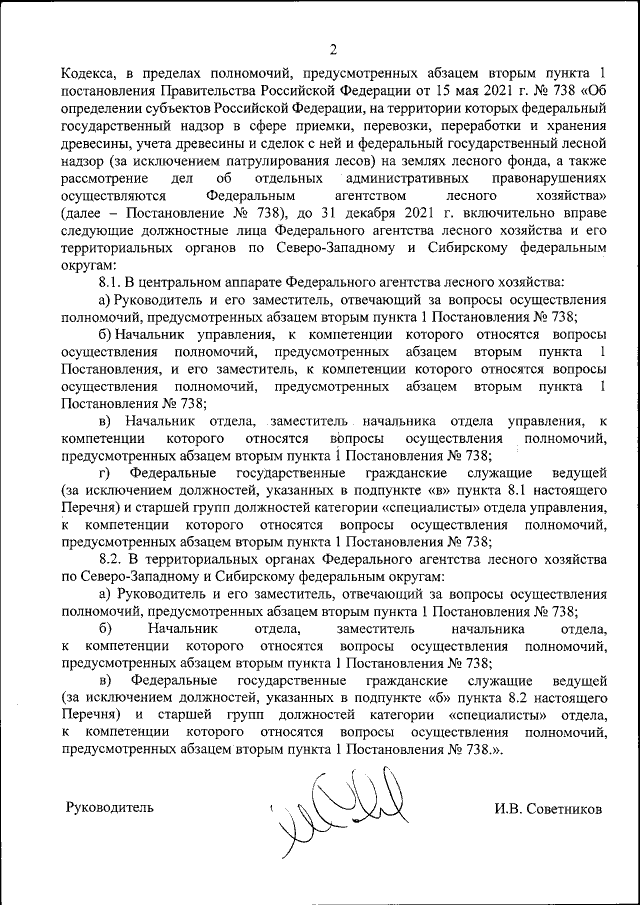 2

Кодекса, в пределах полномочий, предусмотренных абзацем вторым пункта 1 постановления Правительства Российской Федерации от 15 мая 2021 г. № 738 «Об определении субъектов Российской Федерации, на территории которых федеральный государственный надзор в сфере приемки, перевозки, переработки и хранения древесины, учета древесины и сделок с ней и федеральный государственный лесной надзор (за исключением патрулирования лесов) на землях лесного фонда, а также рассмотрение дел об отдельных административных правонарушениях осуществляются Федеральным агентством лесного хозяйства» (далее – Постановление № 738), до 31 декабря 2021 г. включительно вправе следующие должностные лица Федерального агентства лесного хозяйства и его территориальных органов по Северо-Западному и Сибирскому федеральным округам:

8.1. В центральном аппарате Федерального агентства лесного хозяйства:

а) Руководитель и его заместитель, отвечающий за вопросы осуществления полномочий, предусмотренных абзацем вторым пункта 1 Постановления № 738;

б) Начальник управления, к компетенции которого относятся вопросы осуществления полномочий, предусмотренных абзацем вторым пункта 1 Постановления, и его заместитель, к компетенции которого относятся вопросы осуществления полномочий, предусмотренных абзацем вторым пункта 1 Постановления № 738;

в) Начальник отдела, заместитель начальника отдела управления, к компетенции которого относятся вопросы осуществления полномочий, предусмотренных абзацем вторым пункта 1 Постановления № 738;

г) Федеральные государственные гражданские служащие ведущей (за исключением должностей, указанных в подпункте «в» пункта 8.1 настоящего Перечня) и старшей групп должностей категории «специалисты» отдела управления, к компетенции которого относятся вопросы осуществления полномочий, предусмотренных абзацем вторым пункта 1 Постановления № 738;

8.2. В территориальных органах Федерального агентства лесного хозяйства по Северо-Западному и Сибирскому федеральным округам:

а) Руководитель и его заместитель, отвечающий за вопросы осуществления полномочий, предусмотренных абзацем вторым пункта 1 Постановления № 738;

б) Начальник отдела, заместитель начальника отдела, к компетенции которого относятся вопросы осуществления полномочий, предусмотренных абзацем вторым пункта 1 Постановления № 738;

в) Федеральные государственные гражданские служащие ведущей (за исключением должностей, указанных в подпункте «б» пункта 8.2 настоящего Перечня) и старшей групп должностей категории «специалисты» отдела, к компетенции которого относятся вопросы осуществления полномочий, предусмотренных абзацем вторым пункта 1 Постановления № 738.».

Руководитель И.В. Советников